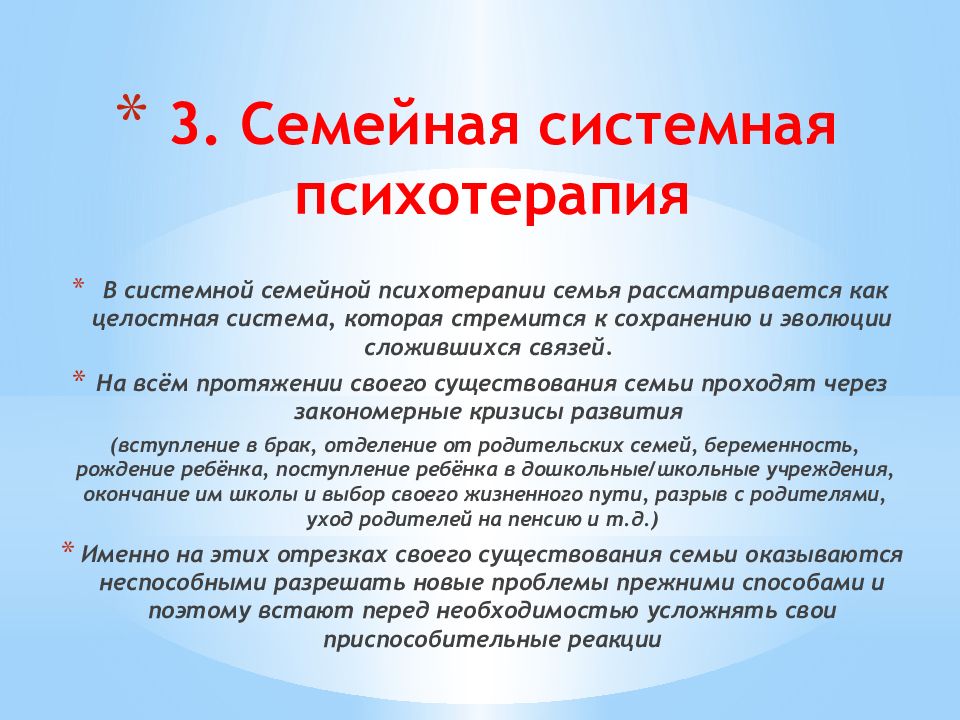 * 3. Семейная системная психотерапия

* В системной семейной психотерапии семья рассматривается как целостная система, которая стремится к сохранению и эволюции сложившихся связей.

* На всём протяжении своего существования семьи проходят через закономерные кризисы развития

(вступление в брак, отделение от родительских семей, беременность, рождение ребёнка, поступление ребёнка в дошкольные/школьные учреждения, окончание им школы и выбор своего жизненного пути, разрыв с родителями, уход родителей на пенсию и т.д.)

* Именно на этих отрезках своего существования семьи оказываются неспособными разрешать новые проблемы прежними способами и поэтому встают перед необходимостью усложнять свои приспособительные реакции